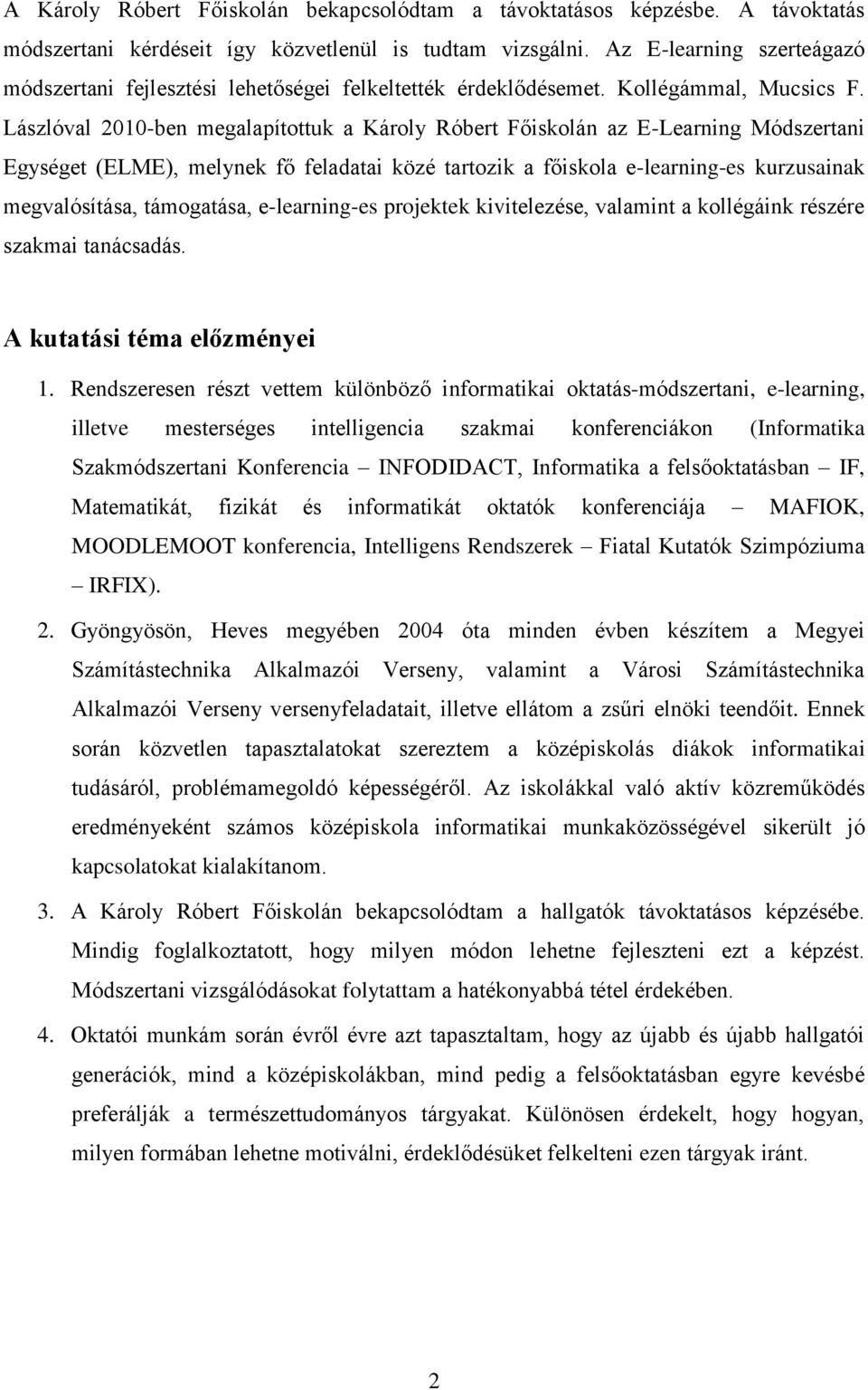 A Károly Róbert Főiskolán bekapcsolódtam a távoktatásos képzésbe. A távoktatás módszertani kérdéseit így közvetlenül is tudtam vizsgálni. Az E-learning szerteágazó módszertani fejlesztési lehetőségei felkeltették érdeklődésemet. Kollégámmal, Mucsics F. Lászlóval 2010-ben megalapítottuk a Károly Róbert Főiskolán az E-Learning Módszertani Egységet (ELME), melynek fő feladatai közé tartozik a főiskola e-learning-es kurzusainak megvalósítása, támogatása, e-learning-es projektek kivitelezése, valamint a kollégáink részére szakmai tanácsadás.

A kutatási téma előzményei

1. Rendszeresen részt vettem különböző informatikai oktatás-módszertani, e-learning, illetve mesterséges intelligencia szakmai konferenciákon (Informatika Szakmódszertani Konferencia – INFODIDACT, Informatika a felsőoktatásban – IF, Matematikát, fizikát és informatikát oktatók konferenciája – MAFIOK, MOODLEMOOT konferencia, Intelligens Rendszerek – Fiatal Kutatók Szimpóziuma – IRFIX).

2. Gyöngyösön, Heves megyében 2004 óta minden évben készítem a Megyei Számítástechnika Alkalmazói Verseny, valamint a Városi Számítástechnika Alkalmazói Verseny versenyfeladatait, illetve ellátom a zsűri elnöki teendőit. Ennek során közvetlen tapasztalatokat szereztem a középiskolás diákok informatikai tudásáról, problémamegoldó képességéről. Az iskolákkal való aktív közreműködés eredményeként számos középiskola informatikai munkaközösségével sikerült jó kapcsolatokat kialakítanom.

3. A Károly Róbert Főiskolán bekapcsolódtam a hallgatók távoktatásos képzésébe. Mindig foglalkoztatott, hogy milyen módon lehetne fejleszteni ezt a képzést. Módszertani vizsgálódásokat folytattam a hatékonyabbá tétel érdekében.

4. Oktatói munkám során évről évre azt tapasztaltam, hogy az újabb és újabb hallgatói generációk, mind a középiskolákban, mind pedig a felsőoktatásban egyre kevésbé preferálják a természettudományos tárgyakat. Különösen érdekelt, hogy hogyan, milyen formában lehetne motiválni, érdeklődésüket felkelteni ezen tárgyak iránt.

2